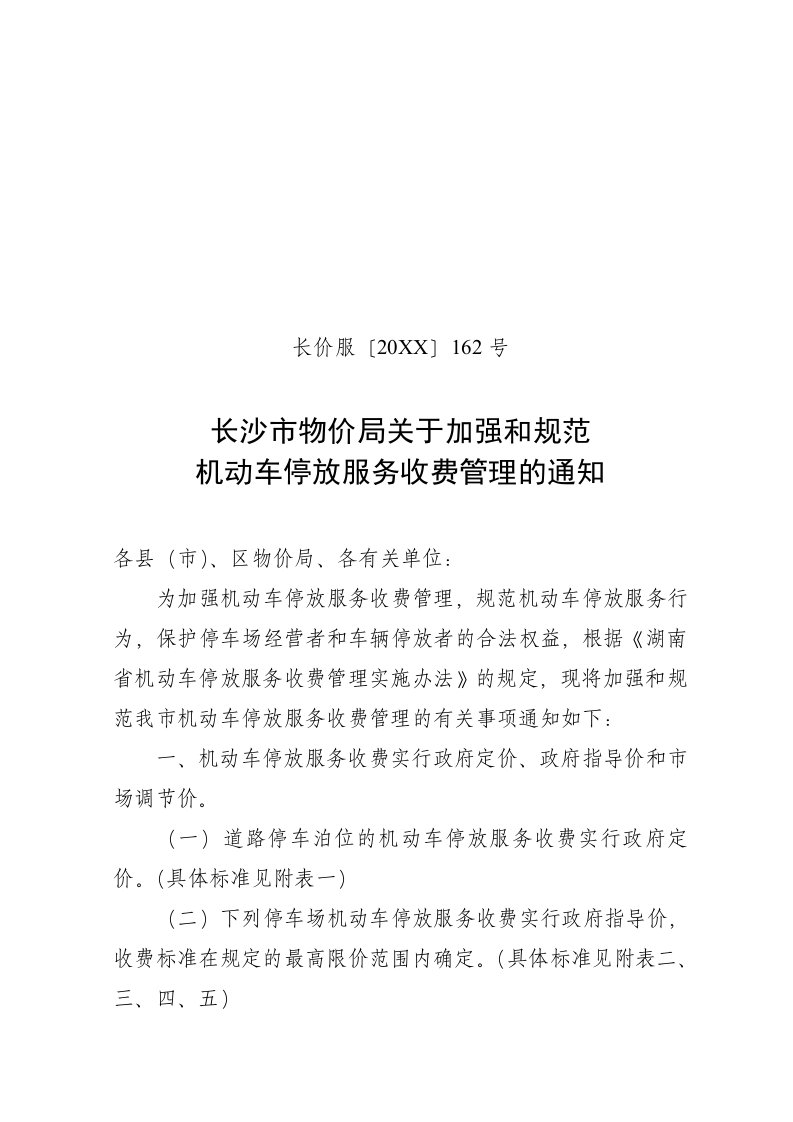 长价服〔20XX〕162 号

长沙市物价局关于加强和规范
机动车停放服务收费管理的通知

各县（市)、区物价局、各有关单位：

为加强机动车停放服务收费管理，规范机动车停放服务行为，保护停车场经营者和车辆停放者的合法权益，根据《湖南省机动车停放服务收费管理实施办法》的规定，现将加强和规范我市机动车停放服务收费管理的有关事项通知如下：

一、机动车停放服务收费实行政府定价、政府指导价和市场调节价。

（一）道路停车泊位的机动车停放服务收费实行政府定价。(具体标准见附表一)

（二）下列停车场机动车停放服务收费实行政府指导价，收费标准在规定的最高限价范围内确定。(具体标准见附表二、三、四、五)